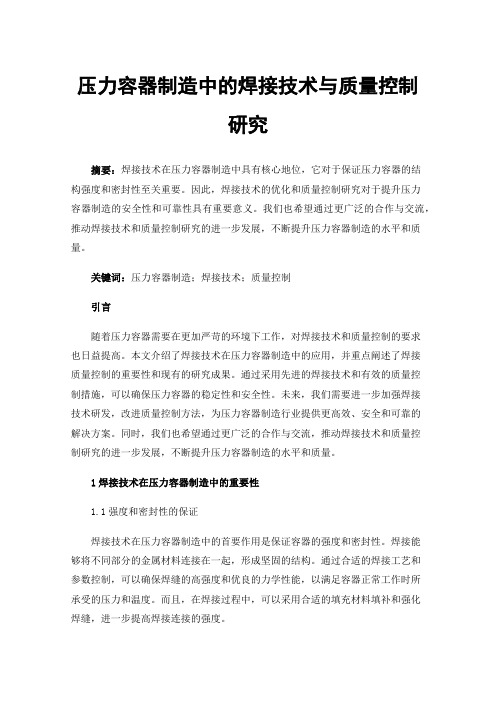 压力容器制造中的焊接技术与质量控制研究

摘要：焊接技术在压力容器制造中具有核心地位，它对于保证压力容器的结构强度和密封性至关重要。因此，焊接技术的优化和质量控制研究对于提升压力容器制造的安全性和可靠性具有重要意义。我们也希望通过更广泛的合作与交流，推动焊接技术和质量控制研究的进一步发展，不断提升压力容器制造的水平和质量。

关键词：压力容器制造；焊接技术；质量控制

引言

随着压力容器需要在更加严苛的环境下工作，对焊接技术和质量控制的要求也日益提高。本文介绍了焊接技术在压力容器制造中的应用，并重点阐述了焊接质量控制的重要性和现有的研究成果。通过采用先进的焊接技术和有效的质量控制措施，可以确保压力容器的稳定性和安全性。未来，我们需要进一步加强焊接技术研发，改进质量控制方法，为压力容器制造行业提供更高效、安全和可靠的解决方案。同时，我们也希望通过更广泛的合作与交流，推动焊接技术和质量控制研究的进一步发展，不断提升压力容器制造的水平和质量。

1 焊接技术在压力容器制造中的重要性

1.1 强度和密封性的保证

焊接技术在压力容器制造中的首要作用是保证容器的强度和密封性。焊接能够将不同部分的金属材料连接在一起，形成坚固的结构。通过合适的焊接工艺和参数控制，可以确保焊缝的高强度和优良的力学性能，以满足容器正常工作时所承受的压力和温度。而且，在焊接过程中，可以采用合适的填充材料填补和强化焊缝，进一步提高焊接连接的强度。